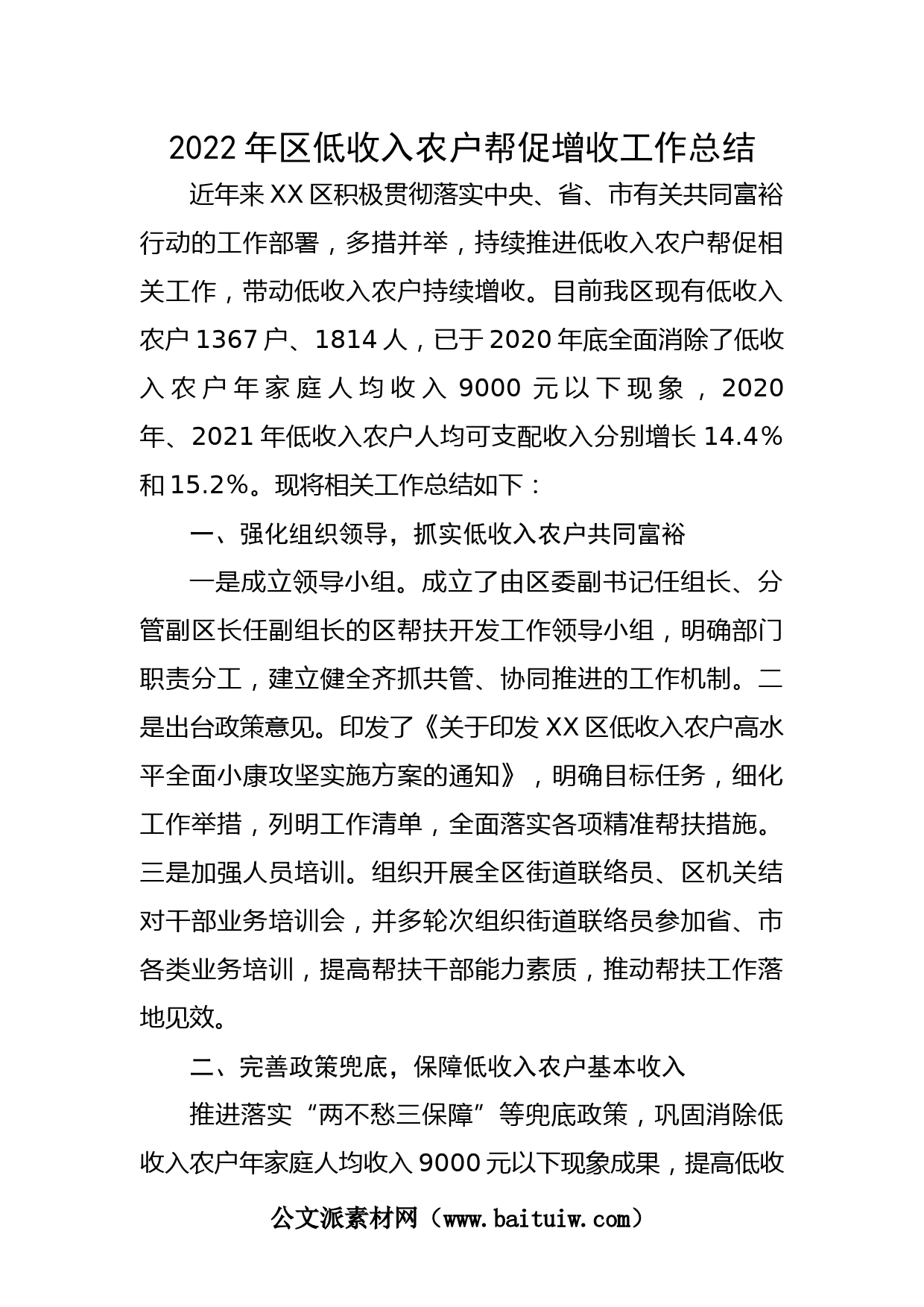 2022年区低收入农户帮促增收工作总结

近年来XX区积极贯彻落实中央、省、市有关共同富裕行动的工作部署，多措并举，持续推进低收入农户帮促相关工作，带动低收入农户持续增收。目前我区现有低收入农户1367户、1814人，已于2020年底全面消除了低收入农户年家庭人均收入9000元以下现象，2020年、2021年低收入农户人均可支配收入分别增长14.4%和15.2%。现将相关工作总结如下：

一、强化组织领导，抓实低收入农户共同富裕

一是成立领导小组。成立了由区委副书记任组长、分管副区长任副组长的区帮扶开发工作领导小组，明确部门职责分工，建立健全齐抓共管、协同推进的工作机制。二是出台政策意见。印发了《关于印发XX区低收入农户高水平全面小康攻坚实施方案的通知》，明确目标任务，细化工作举措，列明工作清单，全面落实各项精准帮扶措施。三是加强人员培训。组织开展全区街道联络员、区机关结对干部业务培训会，并多轮次组织街道联络员参加省、市各类业务培训，提高帮扶干部能力素质，推动帮扶工作落地见效。

二、完善政策兜底，保障低收入农户基本收入

推进落实“两不愁三保障”等兜底政策，巩固消除低收入农户年家庭人均收入9000元以下现象成果，提高低收

公文派素材网（www.baituiw.com）